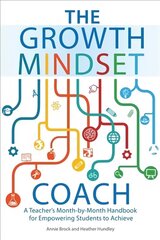 THE GROWTH MINDSET

COACH

A Teacher's Month-by-Month Handbook for Empowering Students to Achieve

Annie Brock and Heather Hundley